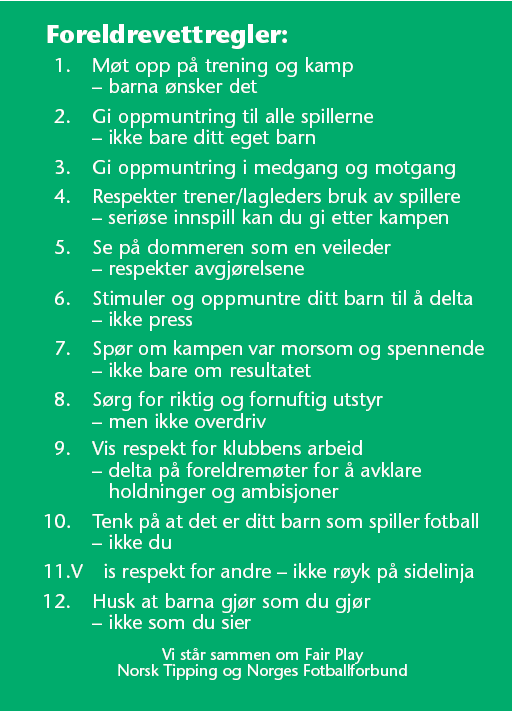 Foreldrevettregler:

1. Møt opp på trening og kamp – barna ønsker det

2. Gi oppmuntring til alle spillerne – ikke bare ditt eget barn

3. Gi oppmuntring i medgang og motgang

4. Respekter trener/lagleders bruk av spillere – seriøse innspill kan du gi etter kampen

5. Se på dommeren som en veileder – respekter avgjørelsene

6. Stimuler og oppmuntre ditt barn til å delta – ikke press

7. Spør om kampen var morsom og spennende – ikke bare om resultatet

8. Sørg for riktig og fornuftig utstyr – men ikke overdriv

9. Vis respekt for klubbens arbeid – delta på foreldremøter for å avklare holdninger og ambisjoner

10. Tenk på at det er ditt barn som spiller fotball – ikke du

11.V is respekt for andre – ikke røyk på sidelinja

12. Husk at barna gjør som du gjør – ikke som du sier

Vi står sammen om Fair Play
Norsk Tipping og Norges Fotballforbund